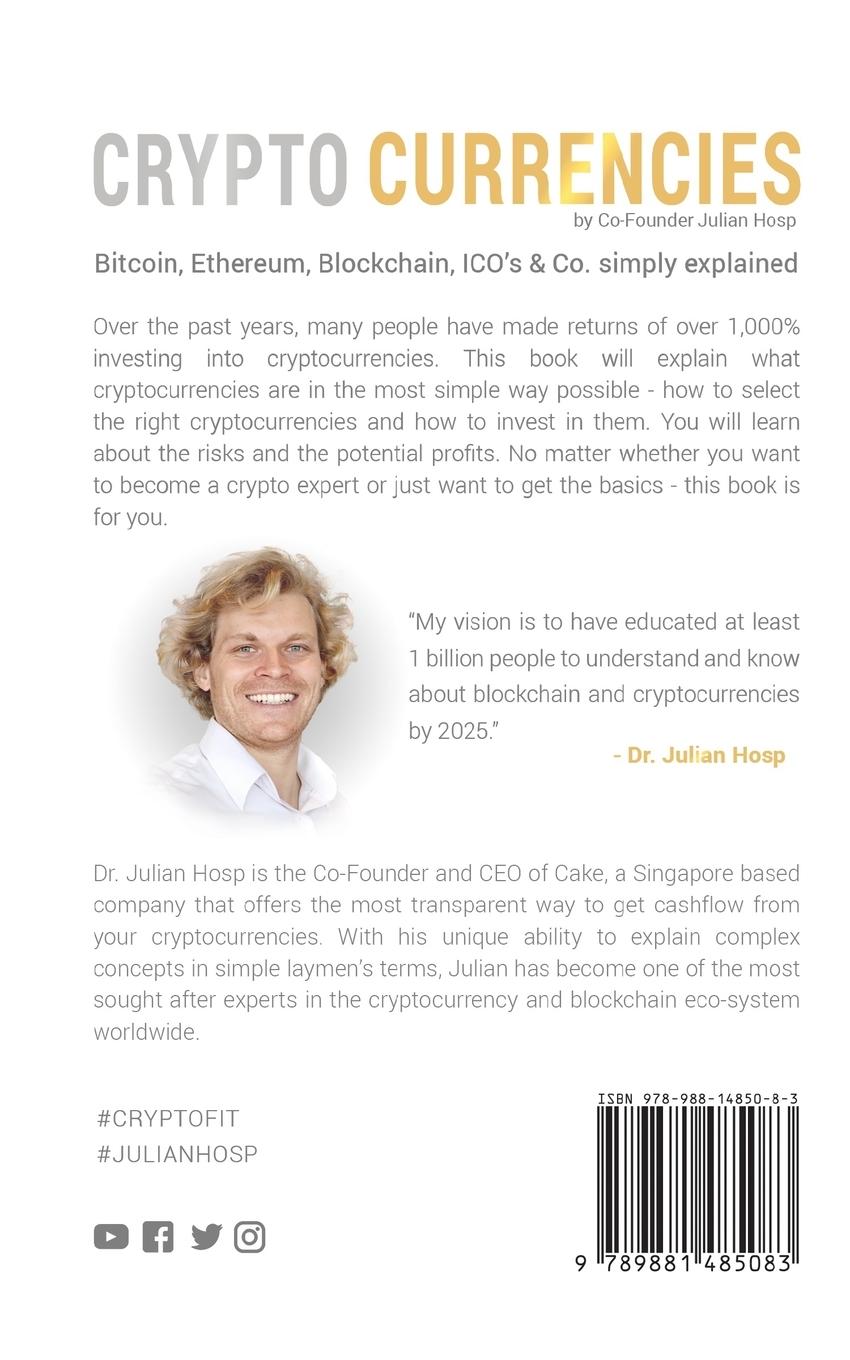 CRYPTO CURRENCIES
by Co-Founder Julian Hosp

Bitcoin, Ethereum, Blockchain, ICO's & Co. simply explained

Over the past years, many people have made returns of over 1,000% investing into cryptocurrencies. This book will explain what cryptocurrencies are in the most simple way possible - how to select the right cryptocurrencies and how to invest in them. You will learn about the risks and the potential profits. No matter whether you want to become a crypto expert or just want to get the basics - this book is for you.

"My vision is to have educated at least 1 billion people to understand and know about blockchain and cryptocurrencies by 2025."

- Dr. Julian Hosp

Dr. Julian Hosp is the Co-Founder and CEO of Cake, a Singapore based company that offers the most transparent way to get cashflow from your cryptocurrencies. With his unique ability to explain complex concepts in simple laymen's terms, Julian has become one of the most sought after experts in the cryptocurrency and blockchain eco-system worldwide.

#CRYPTOFIT
#JULIANHOSP

ISBN 978-988-14850-8-3

9 789881 485083